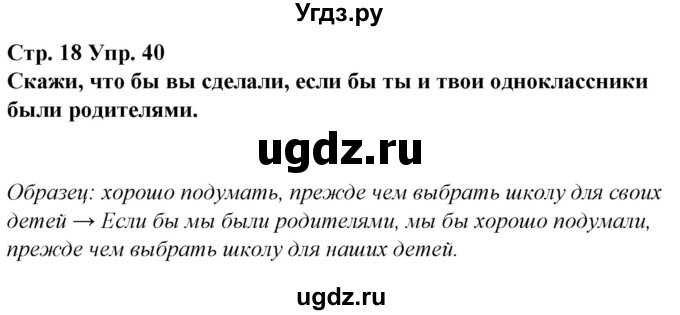 Угдз.ру

Стр. 18 Упр. 40
Скажи, что бы вы сделали, если бы ты и твои одноклассники были родителями.

ugdz.ru

Образец: хорошо подумать, прежде чем выбрать школу для своих детей → Если бы мы были родителями, мы бы хорошо подумали, прежде чем выбрать школу для наших детей.

ugdz.ru